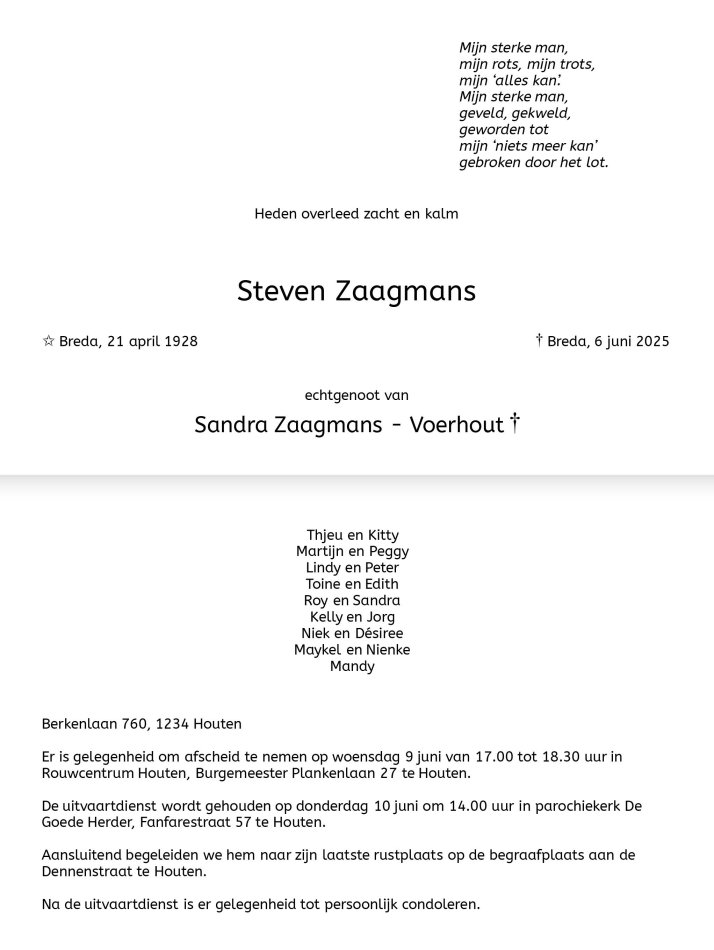 Mijn sterke man,
mijn rots, mijn trots,
mijn 'alles kan'.
Mijn sterke man,
geveld, gekweld,
geworden tot
mijn 'niets meer kan'
gebroken door het lot.

Heden overleed zacht en kalm

Steven Zaagmans

☆ Breda, 21 april 1928

† Breda, 6 juni 2025

echtgenoot van

Sandra Zaagmans - Voerhout †

Thjeu en Kitty
Martijn en Peggy
Lindy en Peter
Toine en Edith
Roy en Sandra
Kelly en Jorg
Niek en Désiree
Maykel en Nienke
Mandy

Berkenlaan 760, 1234 Houten

Er is gelegenheid om afscheid te nemen op woensdag 9 juni van 17.00 tot 18.30 uur in Rouwcentrum Houten, Burgemeester Plankenlaan 27 te Houten.

De uitvaartdienst wordt gehouden op donderdag 10 juni om 14.00 uur in parochiekerk De Goede Herder, Fanfarestraat 57 te Houten.

Aansluitend begeleiden we hem naar zijn laatste rustplaats op de begraafplaats aan de Dennenstraat te Houten.

Na de uitvaartdienst is er gelegenheid tot persoonlijk condoleren.